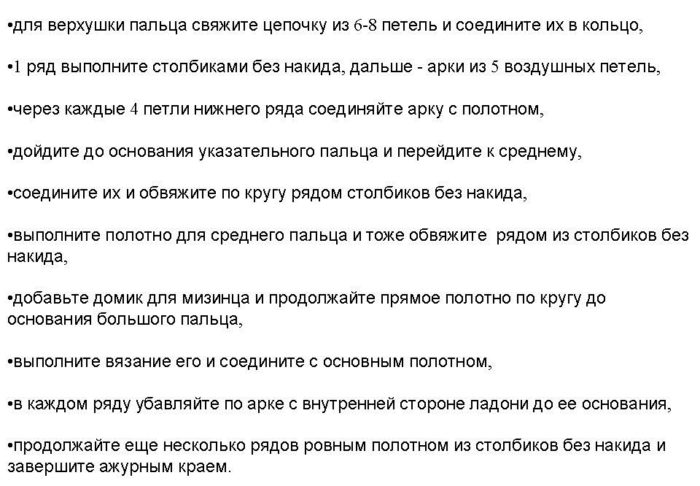 •для верхушки пальца свяжите цепочку из 6-8 петель и соедините их в кольцо,

•1 ряд выполните столбиками без накида, дальше - арки из 5 воздушных петель,

•через каждые 4 петли нижнего ряда соединяйте арку с полотном,

•дойдите до основания указательного пальца и перейдите к среднему,

•соедините их и обвяжите по кругу рядом столбиков без накида,

•выполните полотно для среднего пальца и тоже обвяжите рядом из столбиков без накида,

•добавьте домик для мизинца и продолжайте прямое полотно по кругу до основания большого пальца,

•выполните вязание его и соедините с основным полотном,

•в каждом ряду убавляйте по арке с внутренней стороне ладони до ее основания,

•продолжайте еще несколько рядов ровным полотном из столбиков без накида и завершите ажурным краем.